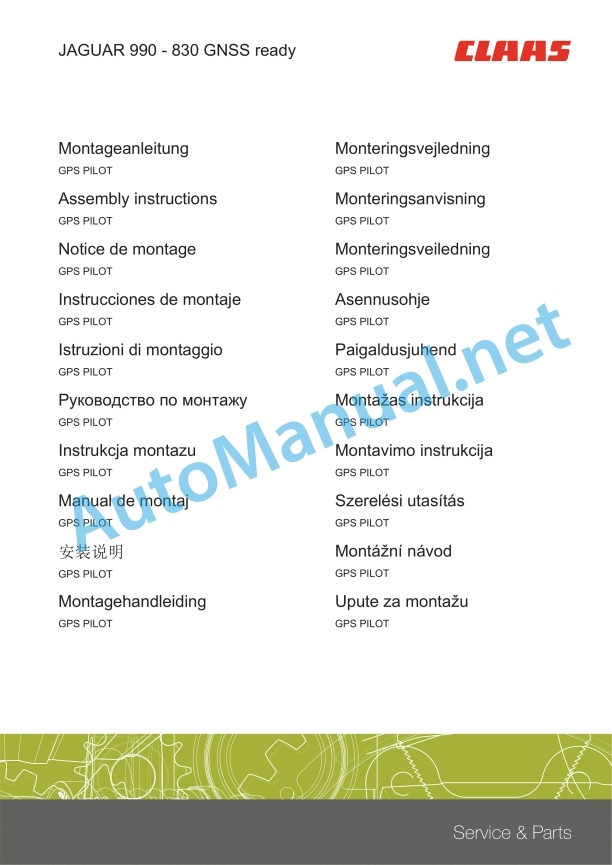 JAGUAR 990 - 830 GNSS ready

CLAAS

Montageanleitung
GPS PILOT

Assembly instructions
GPS PILOT

Notice de montage
GPS PILOT

Instrucciones de montaje
GPS PILOT

Istruzioni di montaggio
GPS PILOT

Руководство по монтажу
GPS PILOT

Instrukcja montazu
GPS PILOT

Manual de montaj
GPS PILOT

安装说明
GPS PILOT

Montagehandleiding
GPS PILOT

Monteringsvejledning
GPS PILOT

Monteringsanvisning
GPS PILOT

Monteringsveiledning
GPS PILOT

Asennusohje
GPS PILOT

Paigaldusjuhend
GPS PILOT

Montažas instrukcija
GPS PILOT

Montavimo instrukcija
GPS PILOT

Szerelési utasítás
GPS PILOT

Montážní návod
GPS PILOT

Upute za montažu
GPS PILOT

Service & Parts

AutoManual.net